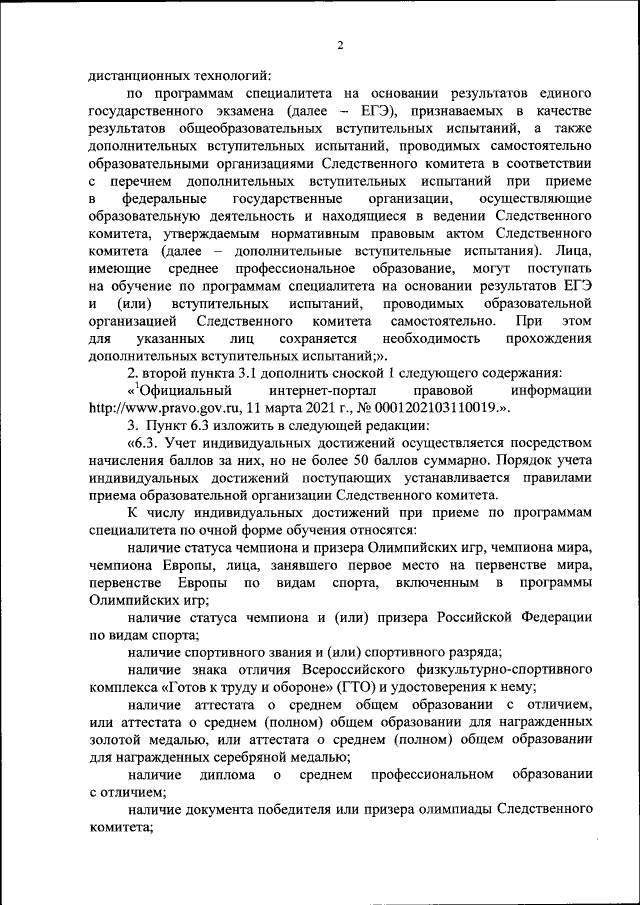 2

дистанционных технологий:

по программам специалитета на основании результатов единого государственного экзамена (далее – ЕГЭ), признаваемых в качестве результатов общеобразовательных вступительных испытаний, а также дополнительных вступительных испытаний, проводимых самостоятельно образовательными организациями Следственного комитета в соответствии с перечнем дополнительных вступительных испытаний при приеме в федеральные государственные организации, осуществляющие образовательную деятельность и находящиеся в ведении Следственного комитета, утверждаемым нормативным правовым актом Следственного комитета (далее – дополнительные вступительные испытания). Лица, имеющие среднее профессиональное образование, могут поступать на обучение по программам специалитета на основании результатов ЕГЭ и (или) вступительных испытаний, проводимых образовательной организацией Следственного комитета самостоятельно. При этом для указанных лиц сохраняется необходимость прохождения дополнительных вступительных испытаний;».

2. второй пункта 3.1 дополнить сноской 1 следующего содержания:

«$^1$Официальный интернет-портал правовой информации http://www.pravo.gov.ru, 11 марта 2021 г., № 0001202103110019.».

3. Пункт 6.3 изложить в следующей редакции:

«6.3. Учет индивидуальных достижений осуществляется посредством начисления баллов за них, но не более 50 баллов суммарно. Порядок учета индивидуальных достижений поступающих устанавливается правилами приема образовательной организации Следственного комитета.

К числу индивидуальных достижений при приеме по программам специалитета по очной форме обучения относятся:

наличие статуса чемпиона и призера Олимпийских игр, чемпиона мира, чемпиона Европы, лица, занявшего первое место на первенстве мира, первенстве Европы по видам спорта, включенным в программы Олимпийских игр;

наличие статуса чемпиона и (или) призера Российской Федерации по видам спорта;

наличие спортивного звания и (или) спортивного разряда;

наличие знака отличия Всероссийского физкультурно-спортивного комплекса «Готов к труду и обороне» (ГТО) и удостоверения к нему;

наличие аттестата о среднем общем образовании с отличием, или аттестата о среднем (полном) общем образовании для награжденных золотой медалью, или аттестата о среднем (полном) общем образовании для награжденных серебряной медалью;

наличие диплома о среднем профессиональном образовании с отличием;

наличие документа победителя или призера олимпиады Следственного комитета;